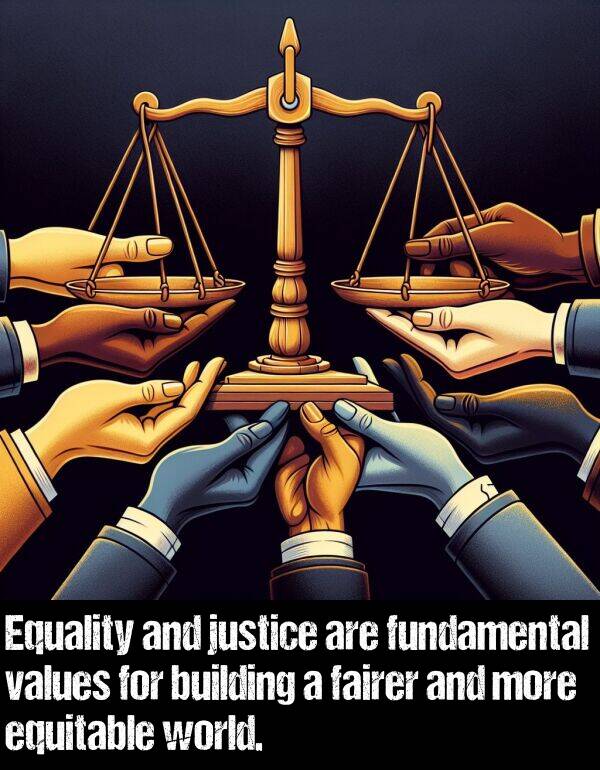 Equality and justice are fundamental values for building a fairer and more equitable world.